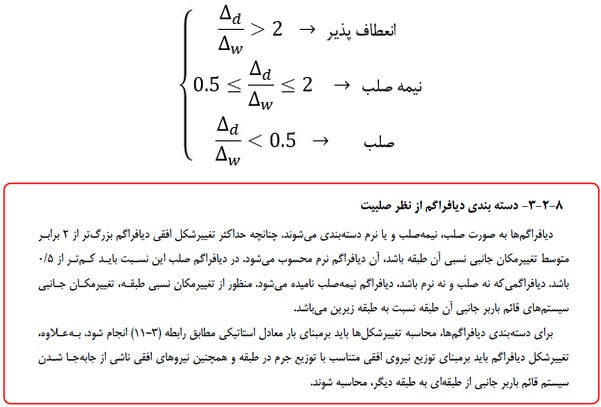 $\frac{\Delta_d}{\Delta_w} > 2 \rightarrow$ انعطاف پذیر

$0.5 \leq \frac{\Delta_d}{\Delta_w} \leq 2 \rightarrow$ نیمه صلب

$\frac{\Delta_d}{\Delta_w} < 0.5 \rightarrow$ صلب

۸-۲-۳- دسته بندی دیافراگم از نظر صلبیت

دیافراگم‌ها به صورت صلب، نیمه‌صلب و یا نرم دسته‌بندی می‌شوند. چنانچه حداکثر تغییرشکل افقی دیافراگم بزرگ‌تر از ۲ برابر متوسط تغییرمکان جانبی نسبی آن طبقه باشد، آن دیافراگم نرم محسوب می‌شود. در دیافراگم صلب این نسبت باید کم‌تر از ۰/۵ باشد. دیافراگمی‌که نه صلب و نه نرم باشد، دیافراگم نیمه‌صلب نامیده می‌شود. منظور از تغییرمکان نسبی طبقه، تغییرمکان جانبی سیستم‌های قائم باربر جانبی آن طبقه نسبت به طبقه زیرین می‌باشد.

برای دسته‌بندی دیافراگم‌ها، محاسبه تغییرشکل‌ها باید برمبنای بار معادل استاتیکی مطابق رابطه (۳-۱۱) انجام شود. به‌علاوه، تغییرشکل دیافراگم باید برمبنای توزیع نیروی افقی متناسب با توزیع جرم در طبقه و همچنین نیروهای افقی ناشی از جابه‌جا شدن سیستم قائم باربر جانبی از طبقه‌ای به طبقه دیگر، محاسبه شوند.